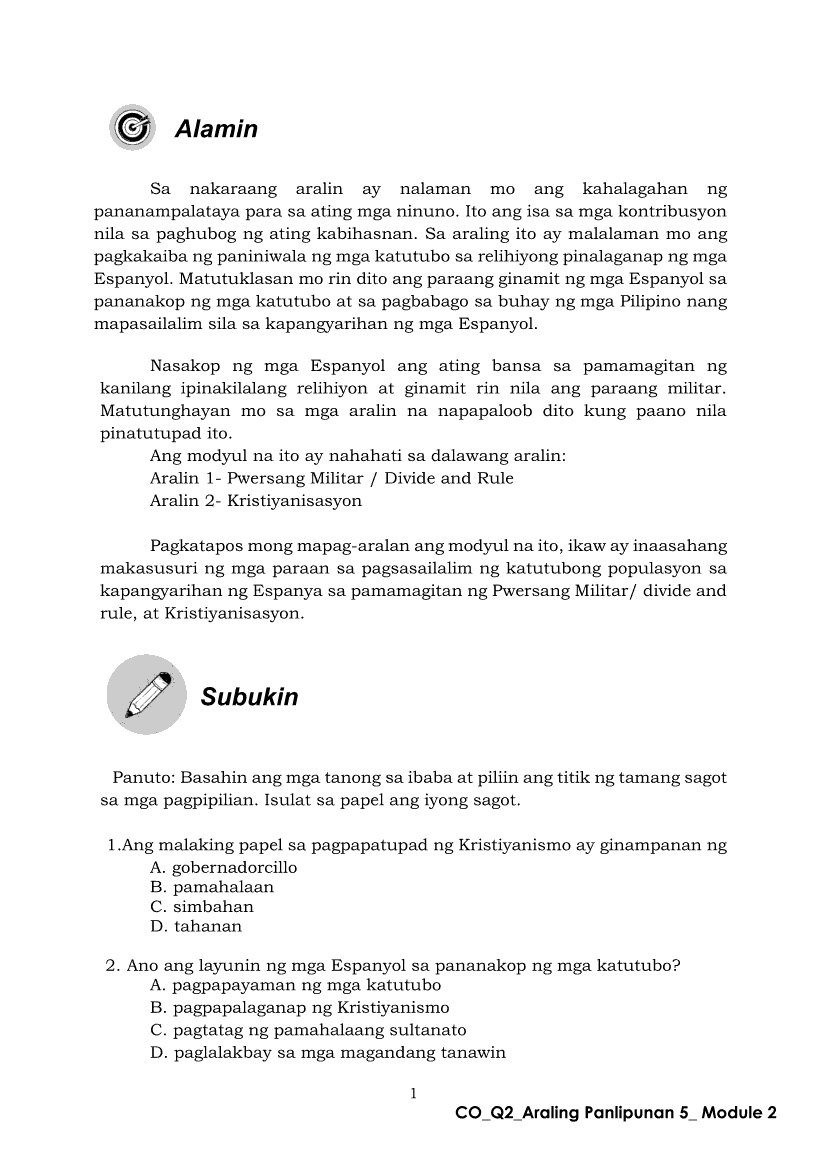 Alamin

Sa nakaraang aralin ay nalaman mo ang kahalagahan ng pananampalataya para sa ating mga ninuno. Ito ang isa sa mga kontribusyon nila sa paghubog ng ating kabihasnan. Sa araling ito ay malalaman mo ang pagkakaiba ng paniniwala ng mga katutubo sa relihiyong pinalaganap ng mga Espanyol. Matutuklasan mo rin dito ang paraang ginamit ng mga Espanyol sa pananakop ng mga katutubo at sa pagbabago sa buhay ng mga Pilipino nang mapasailalim sila sa kapangyarihan ng mga Espanyol.

Nasakop ng mga Espanyol ang ating bansa sa pamamagitan ng kanilang ipinakilalang relihiyon at ginamit rin nila ang paraang militar. Matutunghayan mo sa mga aralin na napapaloob dito kung paano nila pinatutupad ito.
Ang modyul na ito ay nahahati sa dalawang aralin:
Aralin 1- Pwersang Militar / Divide and Rule
Aralin 2- Kristiyanisasyon

Pagkatapos mong mapag-aralan ang modyul na ito, ikaw ay inaasahang makasusuri ng mga paraan sa pagsasailalim ng katutubong populasyon sa kapangyarihan ng Espanya sa pamamagitan ng Pwersang Militar/ divide and rule, at Kristiyanisasyon.

Subukin

Panuto: Basahin ang mga tanong sa ibaba at piliin ang titik ng tamang sagot sa mga pagpipilian. Isulat sa papel ang iyong sagot.

1.Ang malaking papel sa pagpapatupad ng Kristiyanismo ay ginampanan ng
A. gobernadorcillo
B. pamahalaan
C. simbahan
D. tahanan

2. Ano ang layunin ng mga Espanyol sa pananakop ng mga katutubo?
A. pagpapayaman ng mga katutubo
B. pagpapalaganap ng Kristiyanismo
C. pagtatag ng pamahalaang sultanato
D. paglalakbay sa mga magandang tanawin

1

CO_Q2_Araling Panlipunan 5_ Module 2